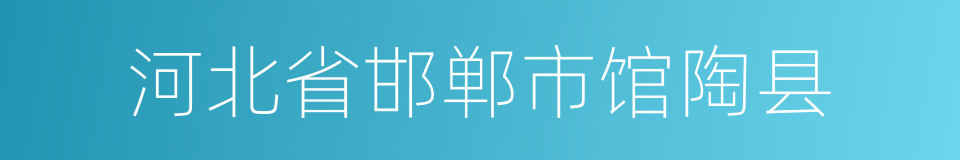 河北省邯郸市馆陶县